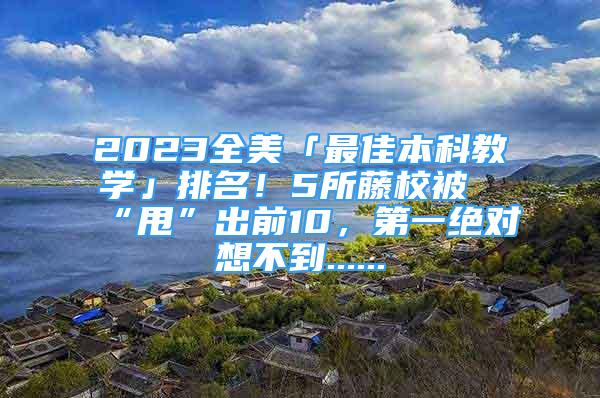 2023全美「最佳本科教学」排名！5所藤校被“甩”出前10，第一绝对想不到……